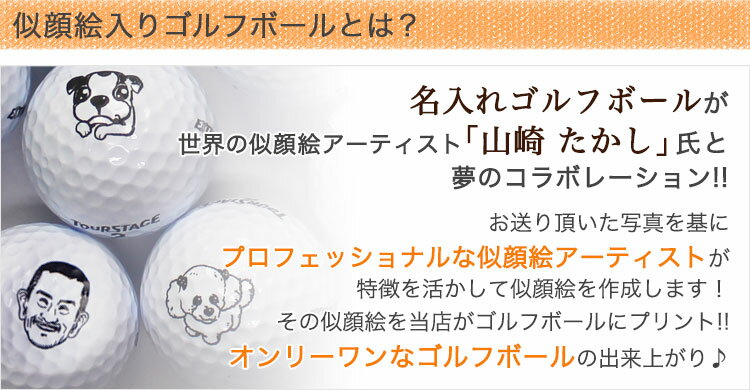 似顔絵入りゴルフボールとは？

TOURSTAGE

名入れゴルフボールが
世界の似顔絵アーティスト「山崎 たかし」氏と
夢のコラボレーション!!

お送り頂いた写真を基に
プロフェッショナルな似顔絵アーティストが
特徴を活かして似顔絵を作成します！
その似顔絵を当店がゴルフボールにプリント!!
オンリーワンなゴルフボールの出来上がり♪